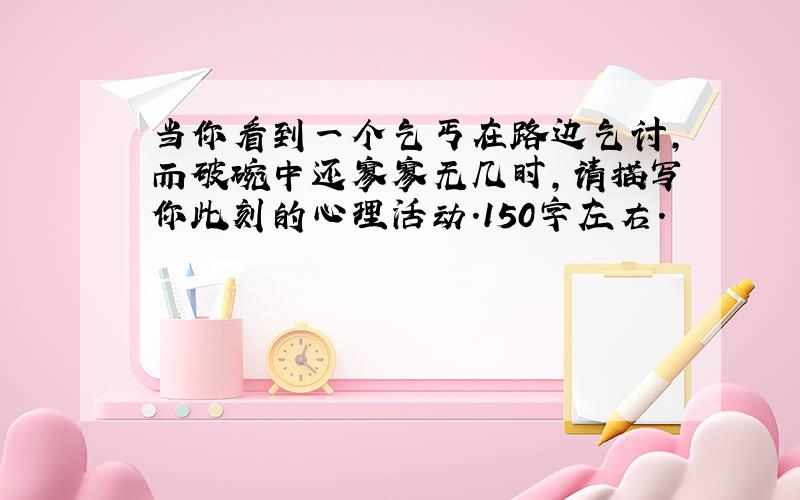 当你看到一个乞丐在路边乞讨，而破碗中还寥寥无几时，请描写你此刻的心理活动.150字左右.